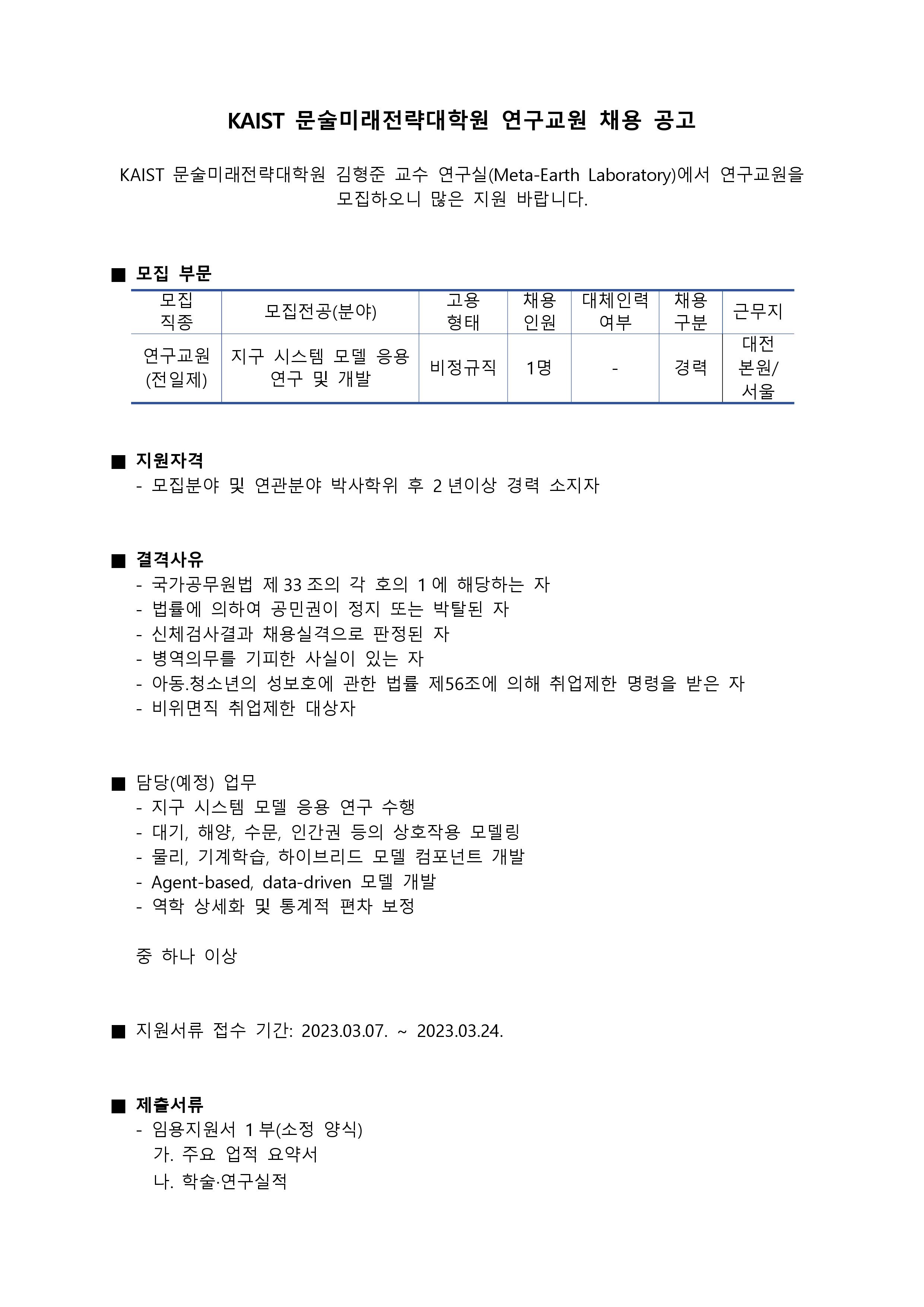 KAIST 문술미래전략대학원 연구교원 채용 공고

KAIST 문술미래전략대학원 김형준 교수 연구실(Meta-Earth Laboratory)에서 연구교원을 모집하오니 많은 지원 바랍니다.

■ 모집 부문

| 모집 직종 | 모집전공(분야) | 고용 형태 | 채용 인원 | 대체인력 여부 | 채용 구분 | 근무지 |
|---|---|---|---|---|---|---|
| 연구교원 (전일제) | 지구 시스템 모델 응용 연구 및 개발 | 비정규직 | 1명 | - | 경력 | 대전 본원/ 서울 |

■ 지원자격
- 모집분야 및 연관분야 박사학위 후 2 년이상 경력 소지자

■ 결격사유
- 국가공무원법 제 33 조의 각 호의 1 에 해당하는 자
- 법률에 의하여 공민권이 정지 또는 박탈된 자
- 신체검사결과 채용실격으로 판정된 자
- 병역의무를 기피한 사실이 있는 자
- 아동.청소년의 성보호에 관한 법률 제56조에 의해 취업제한 명령을 받은 자
- 비위면직 취업제한 대상자

■ 담당(예정) 업무
- 지구 시스템 모델 응용 연구 수행
- 대기, 해양, 수문, 인간권 등의 상호작용 모델링
- 물리, 기계학습, 하이브리드 모델 컴포넌트 개발
- Agent-based, data-driven 모델 개발
- 역학 상세화 및 통계적 편차 보정

중 하나 이상

■ 지원서류 접수 기간: 2023.03.07. ~ 2023.03.24.

■ 제출서류
- 임용지원서 1 부(소정 양식)
가. 주요 업적 요약서
나. 학술·연구실적